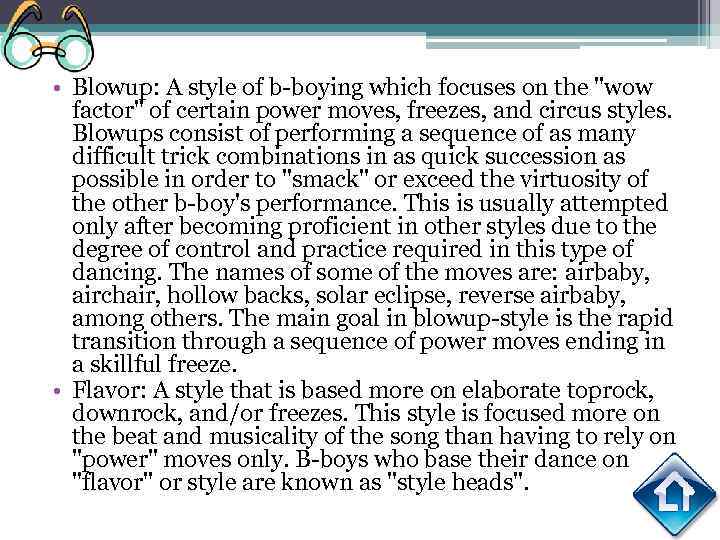 • Blowup: A style of b-boying which focuses on the "wow factor" of certain power moves, freezes, and circus styles. Blowups consist of performing a sequence of as many difficult trick combinations in as quick succession as possible in order to "smack" or exceed the virtuosity of the other b-boy's performance. This is usually attempted only after becoming proficient in other styles due to the degree of control and practice required in this type of dancing. The names of some of the moves are: airbaby, airchair, hollow backs, solar eclipse, reverse airbaby, among others. The main goal in blowup-style is the rapid transition through a sequence of power moves ending in a skillful freeze.

• Flavor: A style that is based more on elaborate toprock, downrock, and/or freezes. This style is focused more on the beat and musicality of the song than having to rely on "power" moves only. B-boys who base their dance on "flavor" or style are known as "style heads".